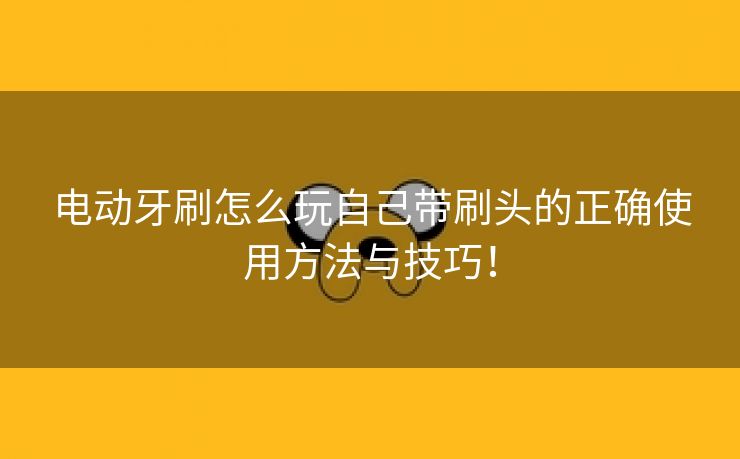 电动牙刷怎么玩自己带刷头的正确使用方法与技巧！